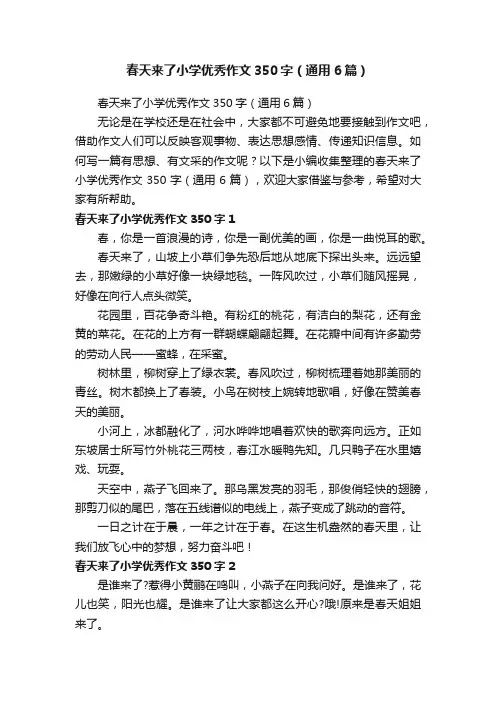 春天来了小学优秀作文350字（通用6篇）

春天来了小学优秀作文350字（通用6篇）

无论是在学校还是在社会中，大家都不可避免地要接触到作文吧，借助作文人们可以反映客观事物、表达思想感情、传递知识信息。如何写一篇有思想、有文采的作文呢？以下是小编收集整理的春天来了小学优秀作文350字（通用6篇），欢迎大家借鉴与参考，希望对大家有所帮助。

春天来了小学优秀作文350字1

春，你是一首浪漫的诗，你是一副优美的画，你是一曲悦耳的歌。

春天来了，山坡上小草们争先恐后地从地底下探出头来。远远望去，那嫩绿的小草好像一块绿地毯。一阵风吹过，小草们随风摇晃，好像在向行人点头微笑。

花园里，百花争奇斗艳。有粉红的桃花，有洁白的梨花，还有金黄的菜花。在花的上方有一群蝴蝶翩翩起舞。在花瓣中间有许多勤劳的劳动人民——蜜蜂，在采蜜。

树林里，柳树穿上了绿衣裳。春风吹过，柳树梳理着她那美丽的青丝。树木都换上了春装。小鸟在树枝上婉转地歌唱，好像在赞美春天的美丽。

小河上，冰都融化了，河水哗哗地唱着欢快的歌奔向远方。正如东坡居士所写竹外桃花三两枝，春江水暖鸭先知。几只鸭子在水里嬉戏、玩耍。

天空中，燕子飞回来了。那乌黑发亮的羽毛，那俊俏轻快的翅膀，那剪刀似的尾巴，落在五线谱似的电线上，燕子变成了跳动的音符。

一日之计在于晨，一年之计在于春。在这生机盎然的春天里，让我们放飞心中的梦想，努力奋斗吧！

春天来了小学优秀作文350字2

是谁来了?惹得小黄鹂在鸣叫，小燕子在向我问好。是谁来了，花儿也笑，阳光也耀。是谁来了让大家都这么开心?哦!原来是春天姐姐来了。